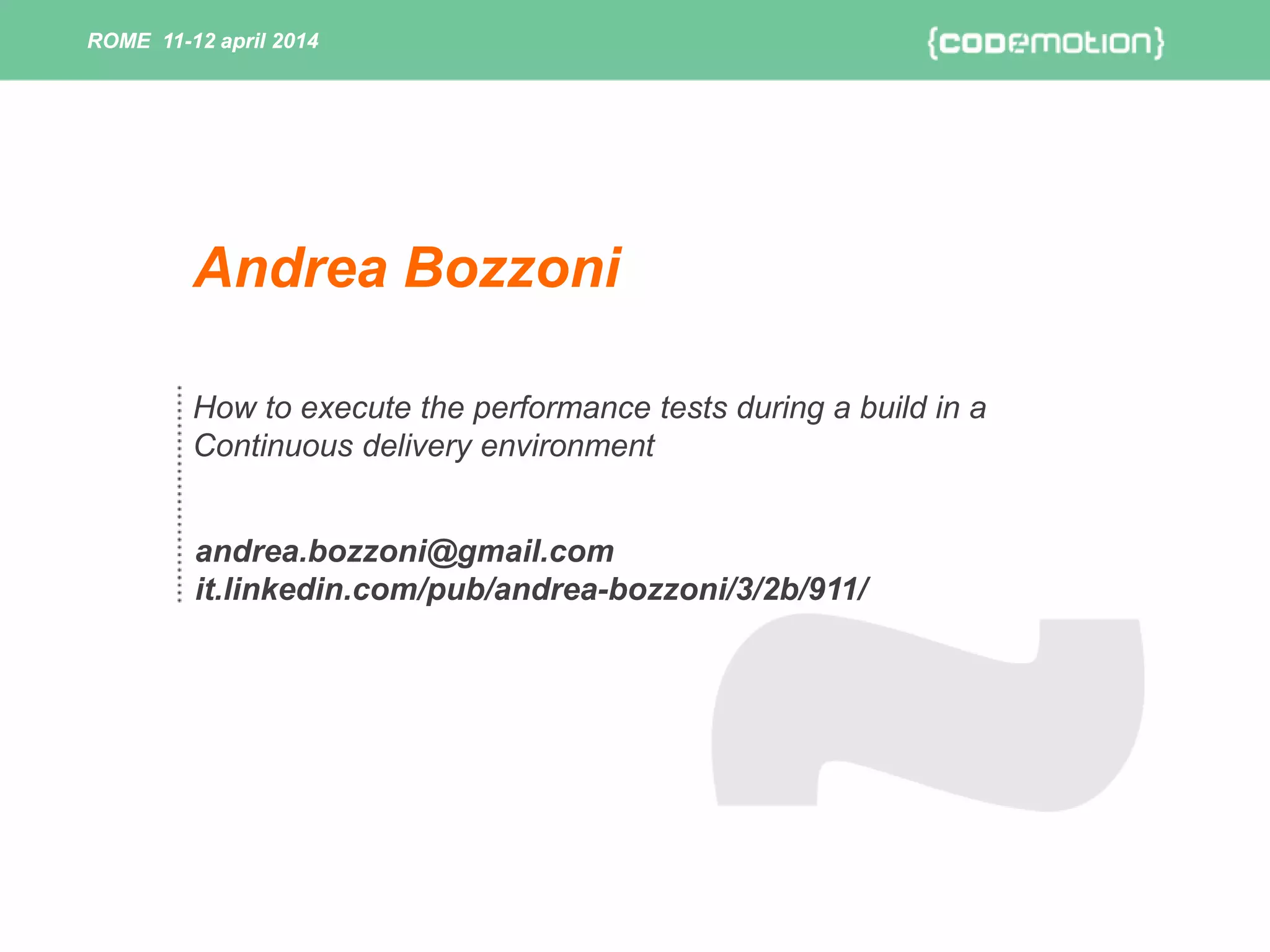 ROME 11-12 april 2014

{codemotion}

Andrea Bozzoni

How to execute the performance tests during a build in a Continuous delivery environment

andrea.bozzoni@gmail.com
it.linkedin.com/pub/andrea-bozzoni/3/2b/911/